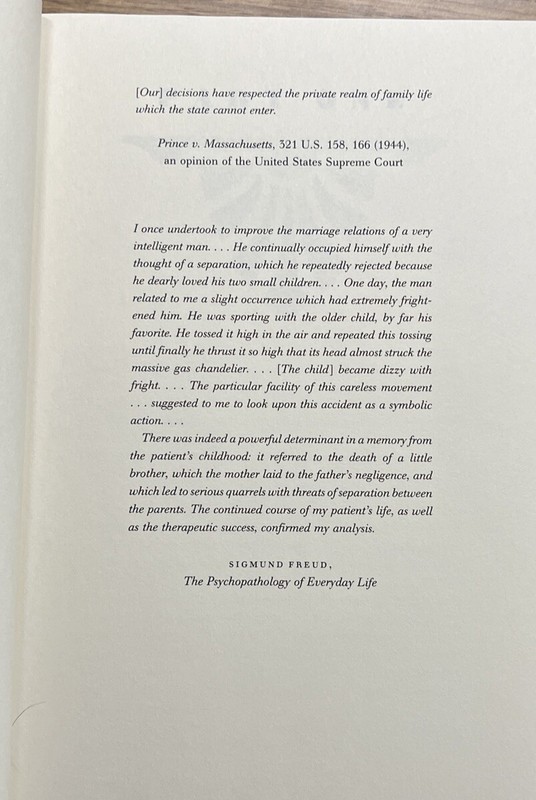 [Our] decisions have respected the private realm of family life which the state cannot enter.

Prince v. Massachusetts, 321 U.S. 158, 166 (1944), an opinion of the United States Supreme Court

I once undertook to improve the marriage relations of a very intelligent man. . . . He continually occupied himself with the thought of a separation, which he repeatedly rejected because he dearly loved his two small children. . . . One day, the man related to me a slight occurrence which had extremely frightened him. He was sporting with the older child, by far his favorite. He tossed it high in the air and repeated this tossing until finally he thrust it so high that its head almost struck the massive gas chandelier. . . . [The child] became dizzy with fright. . . . The particular facility of this careless movement . . . suggested to me to look upon this accident as a symbolic action. . . .

There was indeed a powerful determinant in a memory from the patient's childhood: it referred to the death of a little brother, which the mother laid to the father's negligence, and which led to serious quarrels with threats of separation between the parents. The continued course of my patient's life, as well as the therapeutic success, confirmed my analysis.

SIGMUND FREUD,
The Psychopathology of Everyday Life